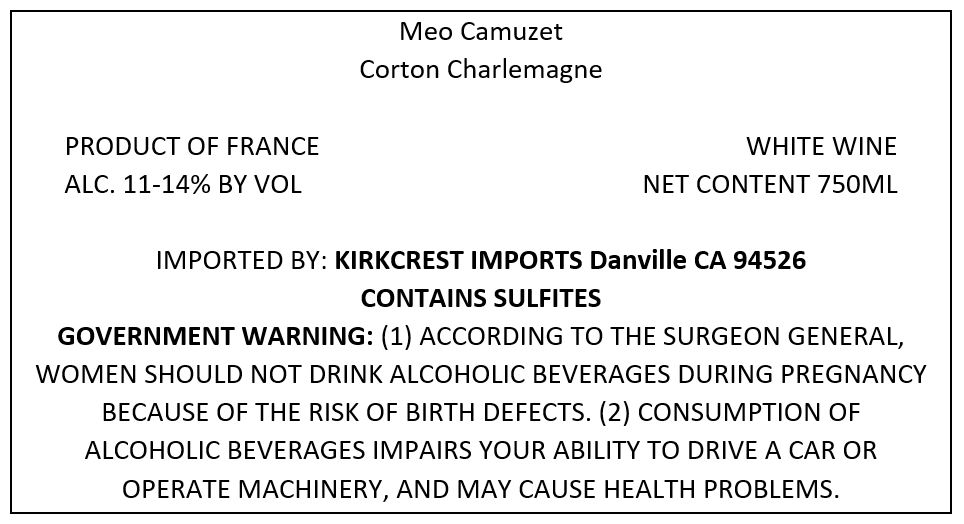 Meo Camuzet
Corton Charlemagne

PRODUCT OF FRANCE
ALC. 11-14% BY VOL

WHITE WINE
NET CONTENT 750ML

IMPORTED BY: KIRKCREST IMPORTS Danville CA 94526
CONTAINS SULFITES
GOVERNMENT WARNING: (1) ACCORDING TO THE SURGEON GENERAL, WOMEN SHOULD NOT DRINK ALCOHOLIC BEVERAGES DURING PREGNANCY BECAUSE OF THE RISK OF BIRTH DEFECTS. (2) CONSUMPTION OF ALCOHOLIC BEVERAGES IMPAIRS YOUR ABILITY TO DRIVE A CAR OR OPERATE MACHINERY, AND MAY CAUSE HEALTH PROBLEMS.